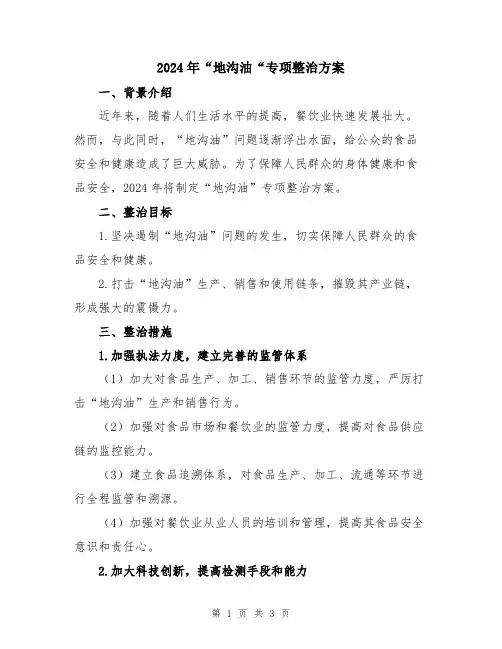 2024年“地沟油“专项整治方案

一、背景介绍

近年来，随着人们生活水平的提高，餐饮业快速发展壮大。然而，与此同时，“地沟油”问题逐渐浮出水面，给公众的食品安全和健康造成了巨大威胁。为了保障人民群众的身体健康和食品安全，2024年将制定“地沟油”专项整治方案。

二、整治目标

1.坚决遏制“地沟油”问题的发生，切实保障人民群众的食品安全和健康。

2.打击“地沟油”生产、销售和使用链条，摧毁其产业链，形成强大的震慑力。

三、整治措施

1.加强执法力度，建立完善的监管体系

（1）加大对食品生产、加工、销售环节的监管力度，严厉打击“地沟油”生产和销售行为。

（2）加强对食品市场和餐饮业的监管力度，提高对食品供应链的监控能力。

（3）建立食品追溯体系，对食品生产、加工、流通等环节进行全程监管和溯源。

（4）加强对餐饮业从业人员的培训和管理，提高其食品安全意识和责任心。

2.加大科技创新，提高检测手段和能力

第 1 页 共 3 页